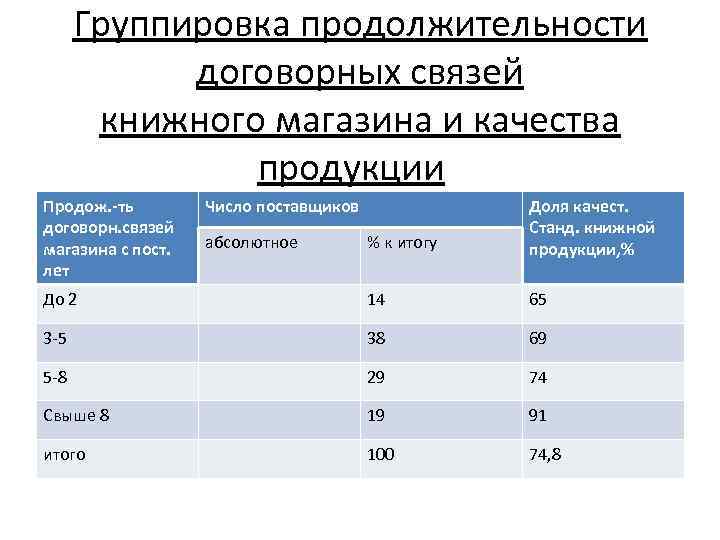 Группировка продолжительности договорных связей книжного магазина и качества продукции

| Продож.-ть договорн.связей магазина с пост. лет | Число поставщиков | | Доля качест. Станд. книжной продукции,% |
|---|---|---|---|
| | абсолютное | % к итогу | |
| До 2 | | 14 | 65 |
| 3-5 | | 38 | 69 |
| 5-8 | | 29 | 74 |
| Свыше 8 | | 19 | 91 |
| итого | | 100 | 74,8 |